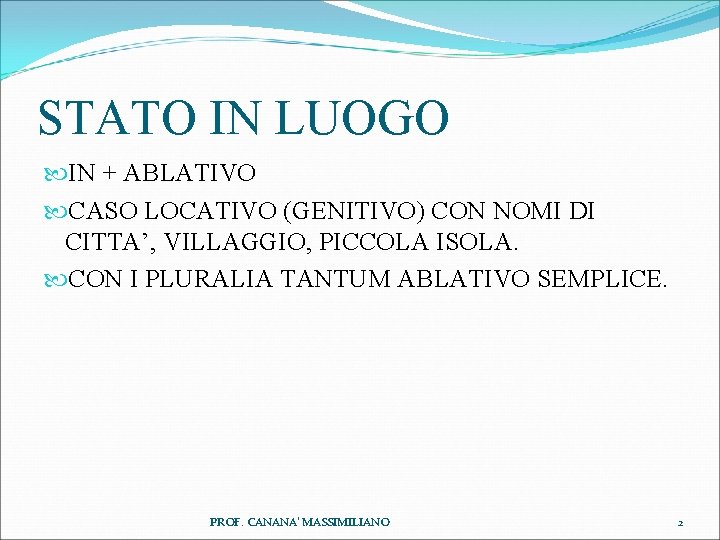 STATO IN LUOGO

IN + ABLATIVO

CASO LOCATIVO (GENITIVO) CON NOMI DI CITTA', VILLAGGIO, PICCOLA ISOLA.

CON I PLURALIA TANTUM ABLATIVO SEMPLICE.

PROF. CANANA' MASSIMILIANO

2